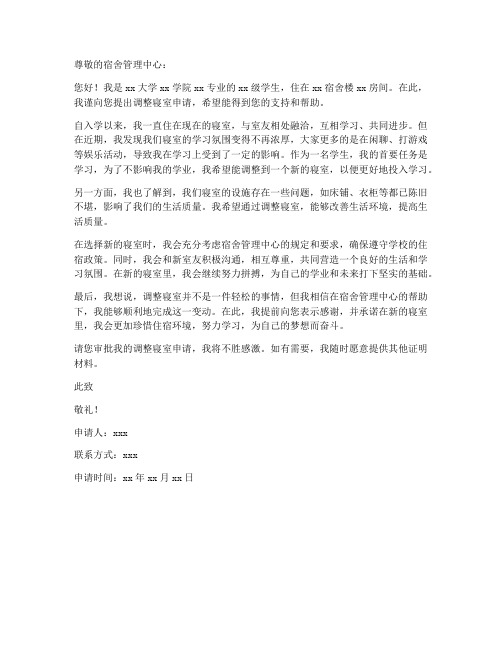 尊敬的宿舍管理中心：

您好！我是 xx 大学 xx 学院 xx 专业的 xx 级学生，住在 xx 宿舍楼 xx 房间。在此，我谨向您提出调整寝室申请，希望能得到您的支持和帮助。

自入学以来，我一直住在现在的寝室，与室友相处融洽，互相学习、共同进步。但在近期，我发现我们寝室的学习氛围变得不再浓厚，大家更多的是在闲聊、打游戏等娱乐活动，导致我在学习上受到了一定的影响。作为一名学生，我的首要任务是学习，为了不影响我的学业，我希望能调整到一个新的寝室，以便更好地投入学习。

另一方面，我也了解到，我们寝室的设施存在一些问题，如床铺、衣柜等都已陈旧不堪，影响了我们的生活质量。我希望通过调整寝室，能够改善生活环境，提高生活质量。

在选择新的寝室时，我会充分考虑宿舍管理中心的规定和要求，确保遵守学校的住宿政策。同时，我会和新室友积极沟通，相互尊重，共同营造一个良好的生活和学习氛围。在新的寝室里，我会继续努力拼搏，为自己的学业和未来打下坚实的基础。

最后，我想说，调整寝室并不是一件轻松的事情，但我相信在宿舍管理中心的帮助下，我能够顺利地完成这一变动。在此，我提前向您表示感谢，并承诺在新的寝室里，我会更加珍惜住宿环境，努力学习，为自己的梦想而奋斗。

请您审批我的调整寝室申请，我将不胜感激。如有需要，我随时愿意提供其他证明材料。

此致

敬礼！

申请人：xxx

联系方式：xxx

申请时间：xx 年 xx 月 xx 日